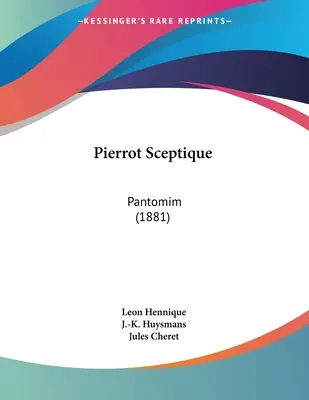 —KESSINGER'S RARE REPRINTS—

Pierrot Sceptique

Pantomim
(1881)

Leon Hennique
J.-K. Huysmans
Jules Cheret